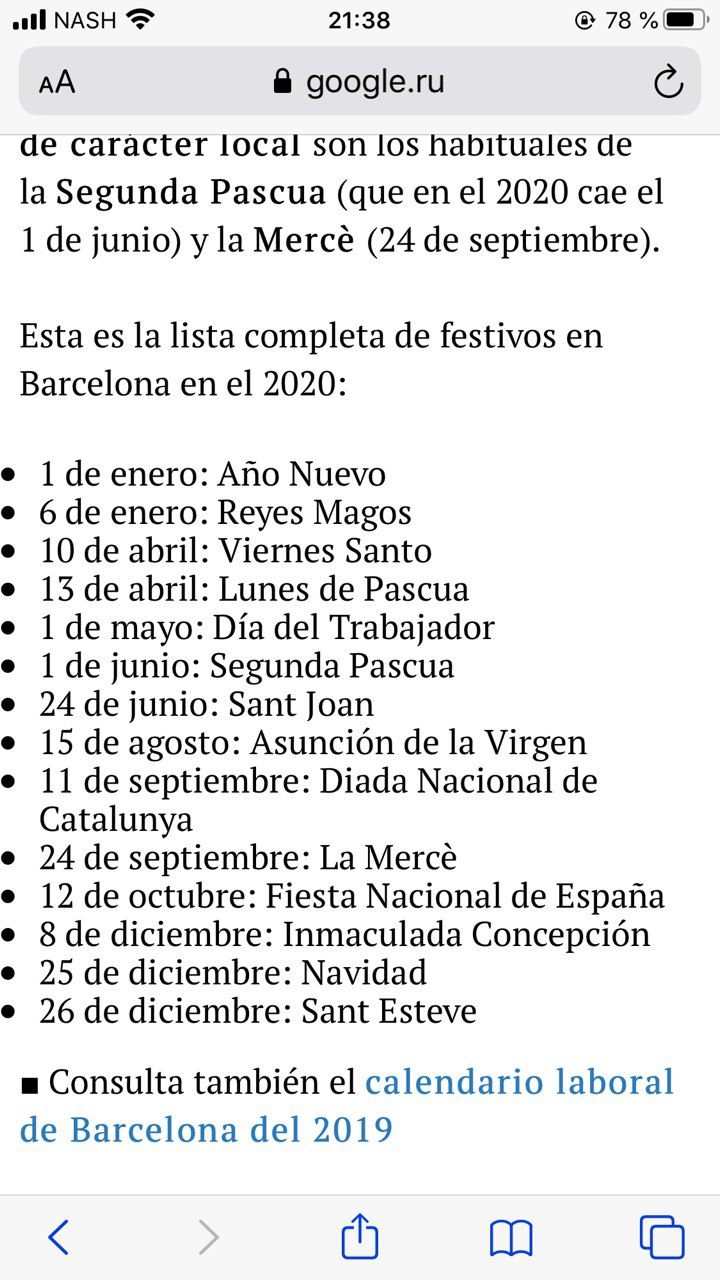 NASH 21:38 78 %

AA google.ru

de carácter local son los habituales de la Segunda Pascua (que en el 2020 cae el 1 de junio) y la Mercè (24 de septiembre).

Esta es la lista completa de festivos en Barcelona en el 2020:

- 1 de enero: Año Nuevo
- 6 de enero: Reyes Magos
- 10 de abril: Viernes Santo
- 13 de abril: Lunes de Pascua
- 1 de mayo: Día del Trabajador
- 1 de junio: Segunda Pascua
- 24 de junio: Sant Joan
- 15 de agosto: Asunción de la Virgen
- 11 de septiembre: Diada Nacional de Catalunya
- 24 de septiembre: La Mercè
- 12 de octubre: Fiesta Nacional de España
- 8 de diciembre: Inmaculada Concepción
- 25 de diciembre: Navidad
- 26 de diciembre: Sant Esteve

■ Consulta también el calendario laboral de Barcelona del 2019